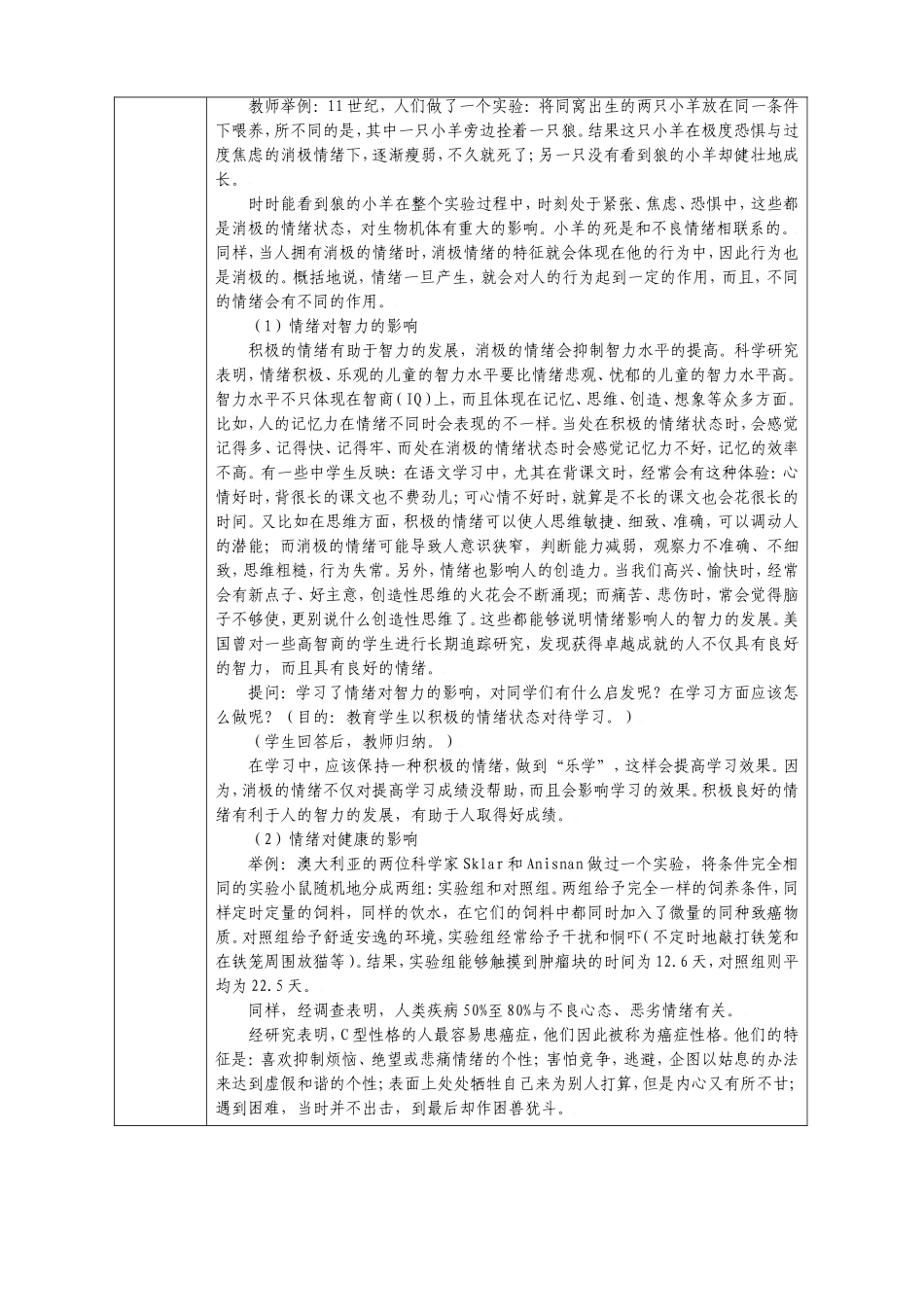 教师举例：11世纪，人们做了一个实验：将同窝出生的两只小羊放在同一条件下喂养，所不同的是，其中一只小羊旁边拴着一只狼。结果这只小羊在极度恐惧与过度焦虑的消极情绪下，逐渐瘦弱，不久就死了；另一只没有看到狼的小羊却健壮地成长。

时时能看到狼的小羊在整个实验过程中，时刻处于紧张、焦虑、恐惧中，这些都是消极的情绪状态，对生物机体有重大的影响。小羊的死是和不良情绪相联系的。同样，当人拥有消极的情绪时，消极情绪的特征就会体现在他的行为中，因此行为也是消极的。概括地说，情绪一旦产生，就会对人的行为起到一定的作用，而且，不同的情绪会有不同的作用。

（1）情绪对智力的影响

积极的情绪有助于智力的发展，消极的情绪会抑制智力水平的提高。科学研究表明，情绪积极、乐观的儿童的智力水平要比情绪悲观、忧郁的儿童的智力水平高。智力水平不只体现在智商（IQ）上，而且体现在记忆、思维、创造、想象等众多方面。比如，人的记忆力在情绪不同时会表现的不一样。当处在积极的情绪状态时，会感觉记得多、记得快、记得牢、而处在消极的情绪状态时会感觉记忆力不好，记忆的效率不高。有一些中学生反映：在语文学习中，尤其在背课文时，经常会有这种体验：心情好时，背很长的课文也不费劲儿；可心情不好时，就算是不长的课文也会花很长的时间。又比如在思维方面，积极的情绪可以使人思维敏捷、细致、准确，可以调动人的潜能；而消极的情绪可能导致人意识狭窄，判断能力减弱，观察力不准确、不细致，思维粗糙，行为失常。另外，情绪也影响人的创造力。当我们高兴、愉快时，经常会有新点子、好主意，创造性思维的火花会不断涌现；而痛苦、悲伤时，常会觉得脑子不够使，更别说什么创造性思维了。这些都能够说明情绪影响人的智力的发展。美国曾对一些高智商的学生进行长期追踪研究，发现获得卓越成就的人不仅具有良好的智力，而且具有良好的情绪。

提问：学习了情绪对智力的影响，对同学们有什么启发呢？在学习方面应该怎么做呢？（目的：教育学生以积极的情绪状态对待学习。）

（学生回答后，教师归纳。）

在学习中，应该保持一种积极的情绪，做到“乐学”，这样会提高学习效果。因为，消极的情绪不仅对提高学习成绩没帮助，而且会影响学习的效果。积极良好的情绪有利于人的智力的发展，有助于人取得好成绩。

（2）情绪对健康的影响

举例：澳大利亚的两位科学家Sklar和Anisnan做过一个实验，将条件完全相同的实验小鼠随机地分成两组：实验组和对照组。两组给予完全一样的饲养条件，同样定时定量的饲料，同样的饮水，在它们的饲料中都同时加入了微量的同种致癌物质。对照组给予舒适安逸的环境，实验组经常给予干扰和恫吓（不定时地敲打铁笼和在铁笼周围放猫等）。结果，实验组能够触摸到肿瘤块的时间为12.6天，对照组则平均为22.5天。

同样，经调查表明，人类疾病50%至80%与不良心态、恶劣情绪有关。

经研究表明，C型性格的人最容易患癌症，他们因此被称为癌症性格。他们的特征是：喜欢抑制烦恼、绝望或悲痛情绪的个性；害怕竞争，逃避，企图以姑息的办法来达到虚假和谐的个性；表面上处处牺牲自己来为别人打算，但是内心又有所不甘；遇到困难，当时并不出击，到最后却作困兽犹斗。